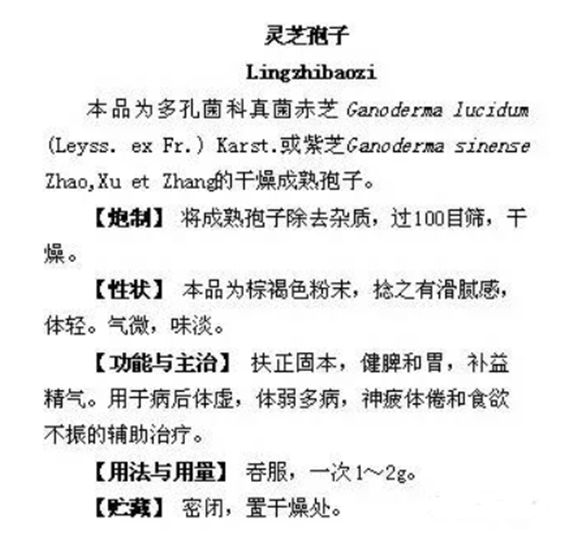 灵芝孢子

Lingzhibaozi

本品为多孔菌科真菌赤芝 Ganoderma lucidum (Leyss. ex Fr.) Karst.或紫芝Ganoderma sinense Zhao,Xu et Zhang的干燥成熟孢子。

【炮制】 将成熟孢子除去杂质，过100目筛，干燥。

【性状】 本品为棕褐色粉末，捻之有滑腻感，体轻。气微，味淡。

【功能与主治】 扶正固本，健脾和胃，补益精气。用于病后体虚，体弱多病，神疲体倦和食欲不振的辅助治疗。

【用法与用量】 吞服，一次1～2g。

【贮藏】 密闭，置干燥处。